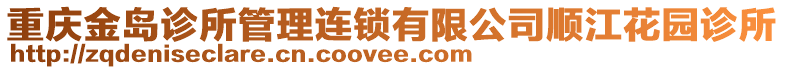 重庆金岛诊所管理连锁有限公司顺江花园诊所
http://zqdeniseclare.cn.coovee.com